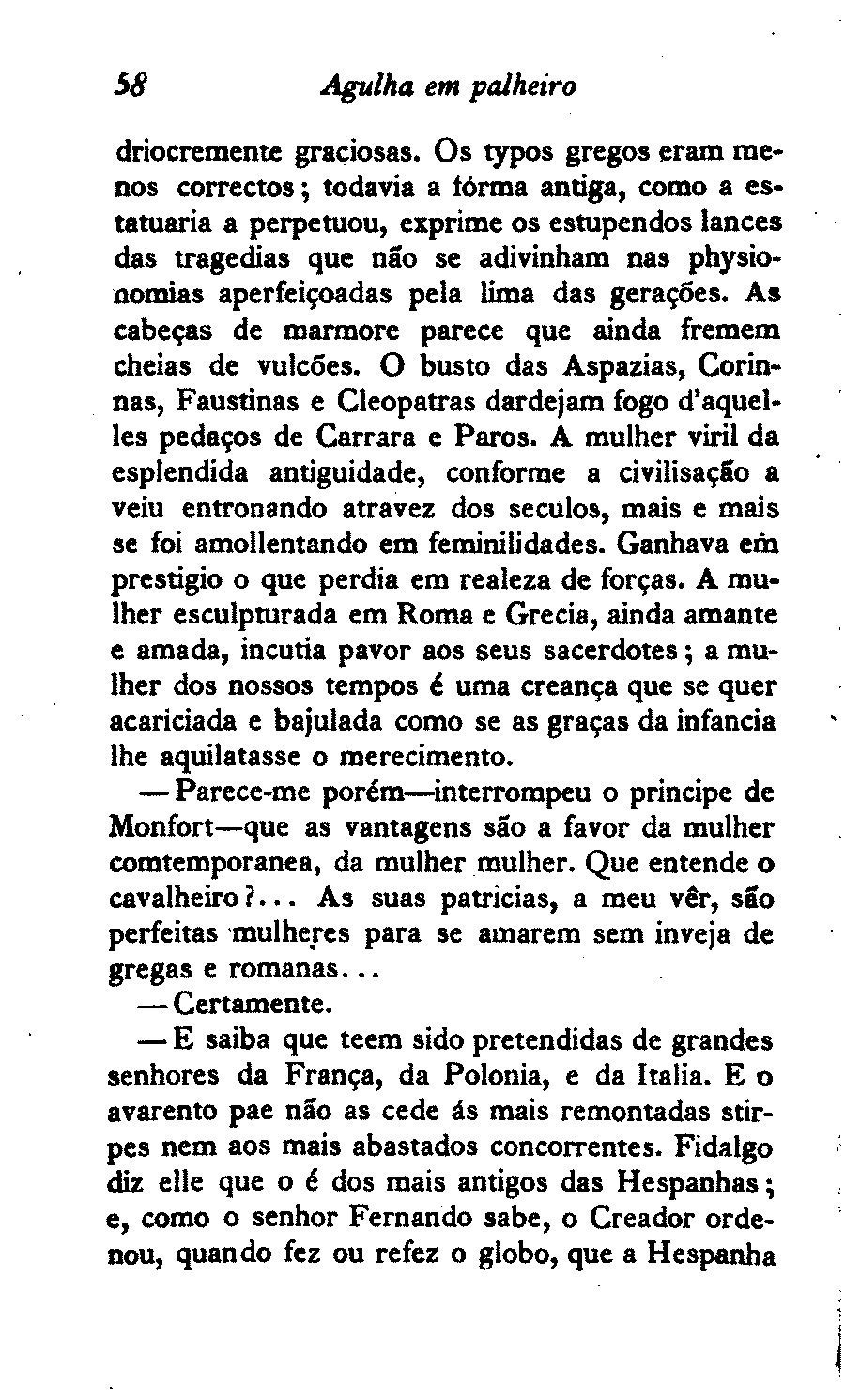 58 Agulha em palheiro

driocremente graciosas. Os typos gregos eram menos correctos; todavia a fórma antiga, como a estatuaria a perpetuou, exprime os estupendos lances das tragedias que não se adivinham nas physionomias aperfeiçoadas pela lima das gerações. As cabeças de marmore parece que ainda fremem cheias de vulcões. O busto das Aspazias, Corinnas, Faustinas e Cleopatras dardejam fogo d'aquelles pedaços de Carrara e Paros. A mulher viril da esplendida antiguidade, conforme a civilisação a veiu entronando atravez dos seculos, mais e mais se foi amollentando em feminilidades. Ganhava em prestigio o que perdia em realeza de forças. A mulher esculpturada em Roma e Grecia, ainda amante e amada, incutia pavor aos seus sacerdotes; a mulher dos nossos tempos é uma creança que se quer acariciada e bajulada como se as graças da infancia lhe aquilatasse o merecimento.

— Parece-me porém—interrompeu o principe de Monfort—que as vantagens são a favor da mulher comtemporanea, da mulher mulher. Que entende o cavalheiro?... As suas patricias, a meu vêr, são perfeitas mulheres para se amarem sem inveja de gregas e romanas...

— Certamente.

— E saiba que teem sido pretendidas de grandes senhores da França, da Polonia, e da Italia. E o avarento pae não as cede ás mais remontadas stirpes nem aos mais abastados concorrentes. Fidalgo diz elle que o é dos mais antigos das Hespanhas; e, como o senhor Fernando sabe, o Creador ordenou, quando fez ou refez o globo, que a Hespanha